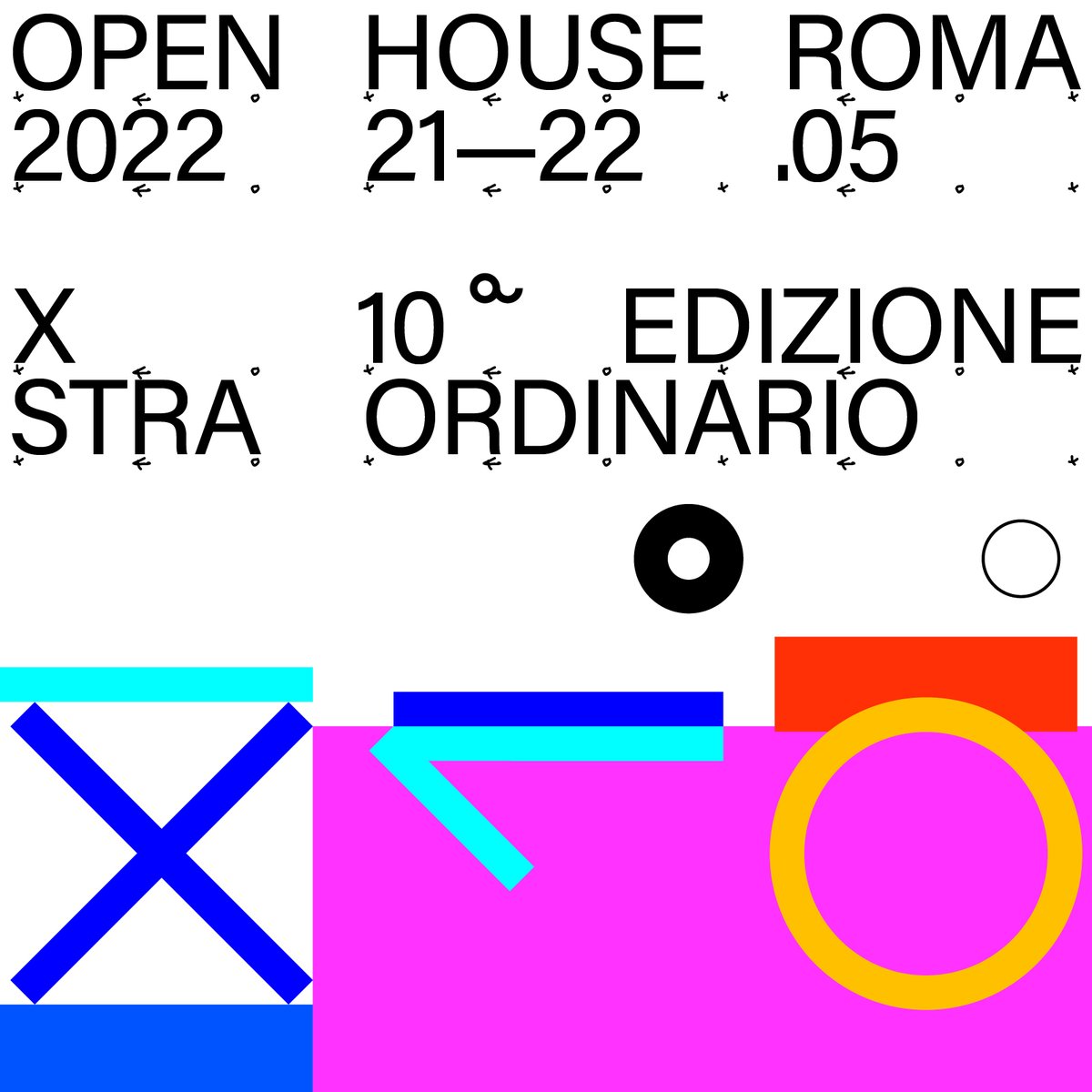 OPEN HOUSE ROMA
2022 21—22 .05

X 10ª EDIZIONE
STRA ORDINARIO